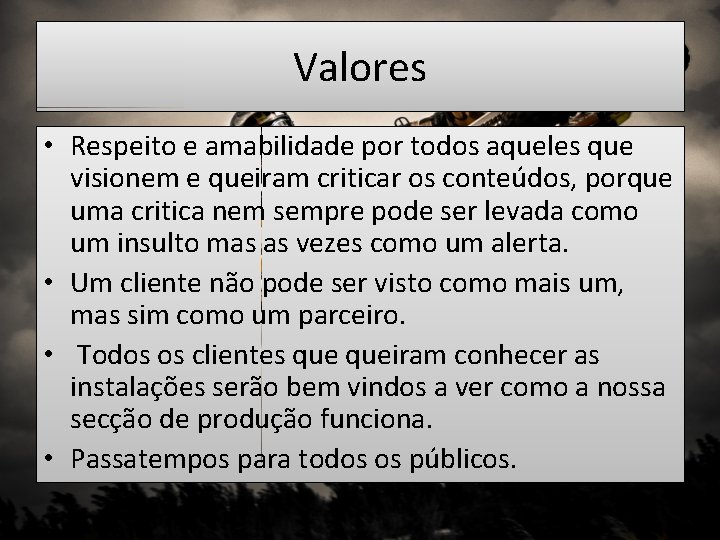 Valores

• Respeito e amabilidade por todos aqueles que visionem e queiram criticar os conteúdos, porque uma critica nem sempre pode ser levada como um insulto mas as vezes como um alerta.
• Um cliente não pode ser visto como mais um, mas sim como um parceiro.
• Todos os clientes que queiram conhecer as instalações serão bem vindos a ver como a nossa secção de produção funciona.
• Passatempos para todos os públicos.